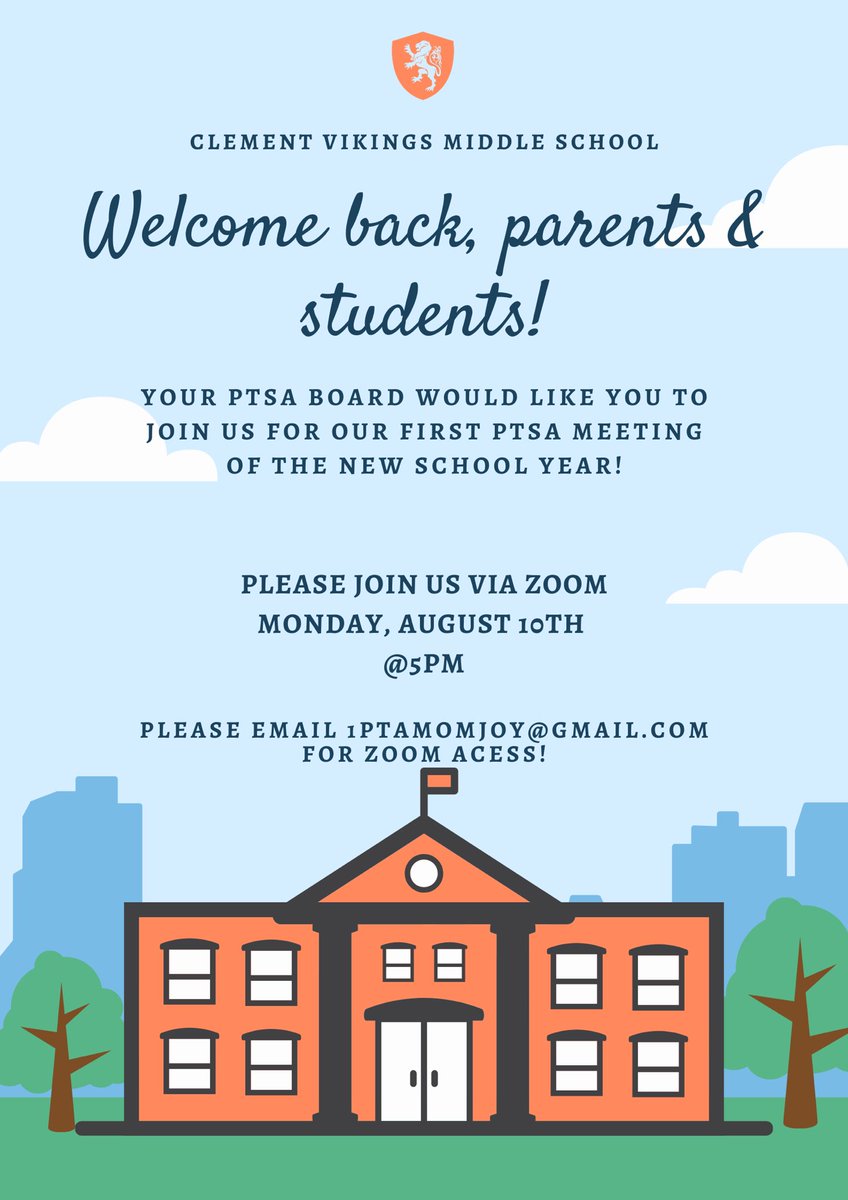 CLEMENT VIKINGS MIDDLE SCHOOL

Welcome back, parents & students!

YOUR PTSA BOARD WOULD LIKE YOU TO JOIN US FOR OUR FIRST PTSA MEETING OF THE NEW SCHOOL YEAR!

PLEASE JOIN US VIA ZOOM
MONDAY, AUGUST 10TH
@5PM

PLEASE EMAIL 1PTAMOMJOY@GMAIL.COM FOR ZOOM ACESS!